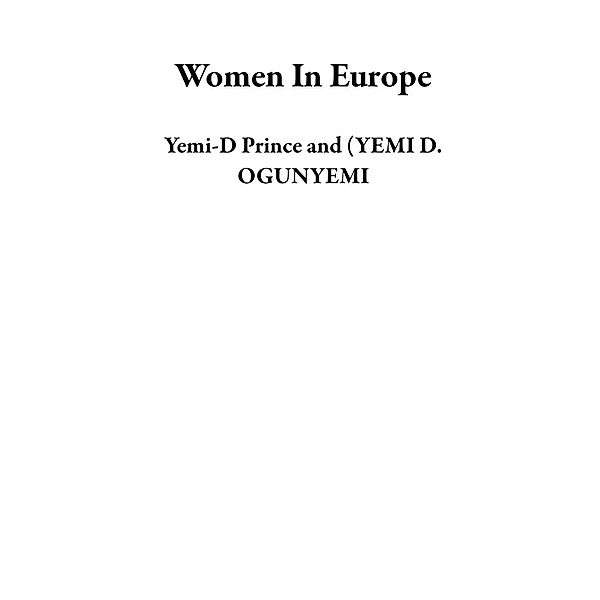 Women In Europe

Yemi-D Prince and (YEMI D. OGUNYEMI